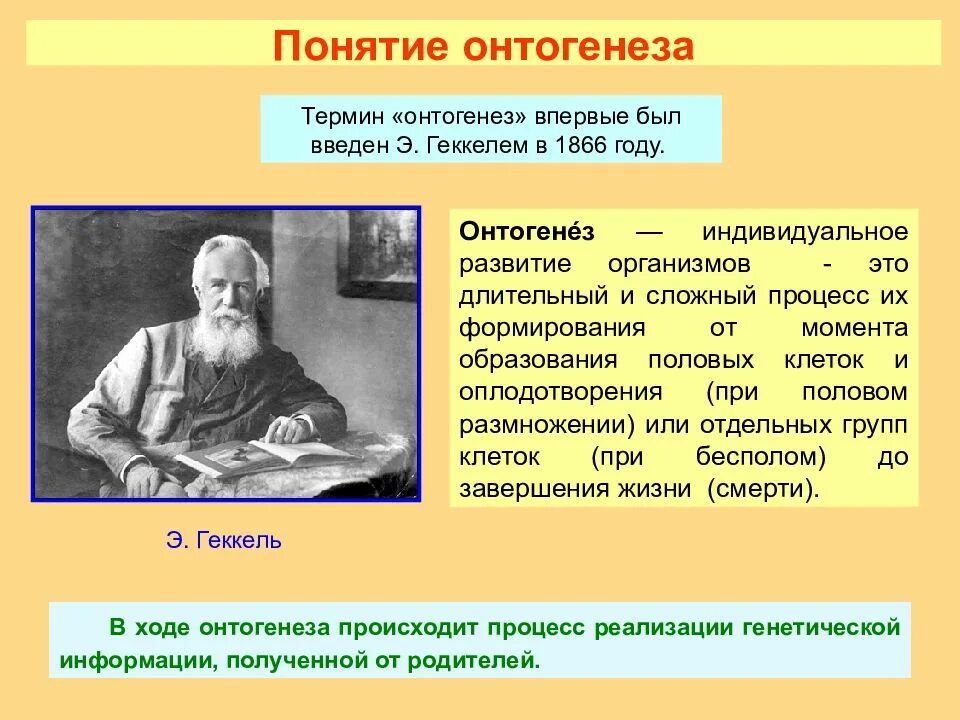 Понятие онтогенеза

Термин «онтогенез» впервые был введен Э. Геккелем в 1866 году.

Онтогене́з — индивидуальное развитие организмов - это длительный и сложный процесс их формирования от момента образования половых клеток и оплодотворения (при половом размножении) или отдельных групп клеток (при бесполом) до завершения жизни (смерти).

Э. Геккель

В ходе онтогенеза происходит процесс реализации генетической информации, полученной от родителей.